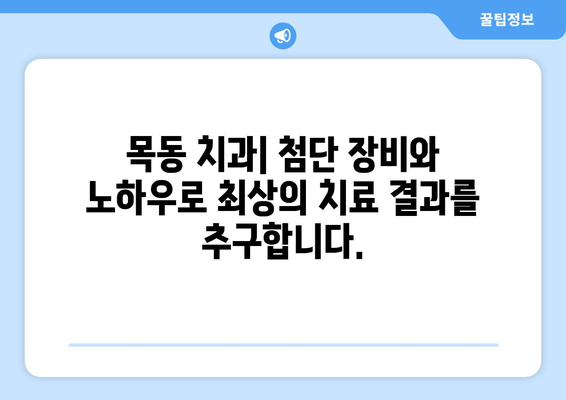 꿀팁정보

목동 치과| 첨단 장비와 노하우로 최상의 치료 결과를 추구합니다.